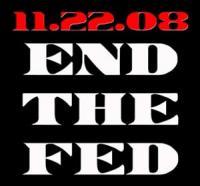 11.22.08
END
THE
FED